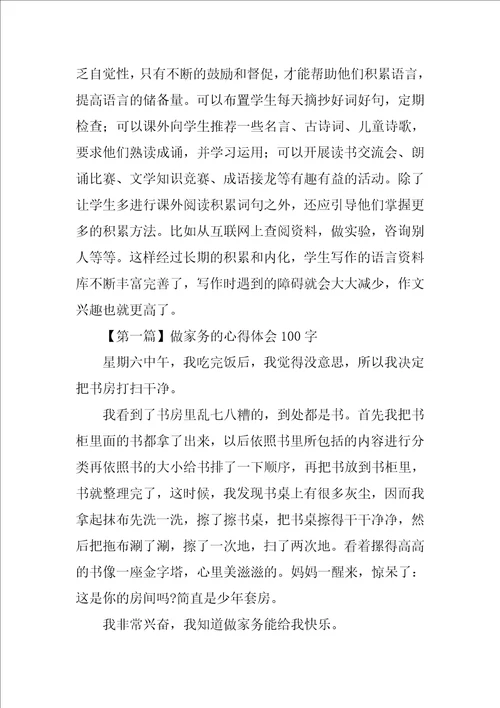 乏自觉性，只有不断的鼓励和督促，才能帮助他们积累语言，提高语言的储备量。可以布置学生每天摘抄好词好句，定期检查；可以课外向学生推荐一些名言、古诗词、儿童诗歌，要求他们熟读成诵，并学习运用；可以开展读书交流会、朗诵比赛、文学知识竞赛、成语接龙等有趣有益的活动。除了让学生多进行课外阅读积累词句之外，还应引导他们掌握更多的积累方法。比如从互联网上查阅资料，做实验，咨询别人等等。这样经过长期的积累和内化，学生写作的语言资料库不断丰富完善了，写作时遇到的障碍就会大大减少，作文兴趣也就更高了。

【第一篇】做家务的心得体会 100 字

星期六中午，我吃完饭后，我觉得没意思，所以我决定把书房打扫干净。

我看到了书房里乱七八糟的，到处都是书。首先我把书柜里面的书都拿了出来，以后依照书里所包括的内容进行分类再依照书的大小给书排了一下顺序，再把书放到书柜里，书就整理完了，这时候，我发现书桌上有很多灰尘，因而我拿起抹布先洗一洗，擦了擦书桌，把书桌擦得干干净净，然后把拖布涮了涮，擦了一次地，扫了两次地。看着摞得高高的书像一座金字塔，心里美滋滋的。妈妈一醒来，惊呆了：这是你的房间吗?简直是少年套房。

我非常兴奋，我知道做家务能给我快乐。